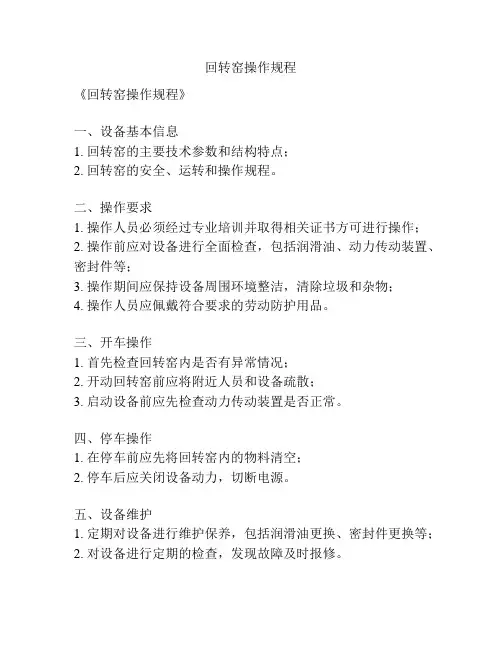 回转窑操作规程

《回转窑操作规程》

一、设备基本信息
1. 回转窑的主要技术参数和结构特点；
2. 回转窑的安全、运转和操作规程。

二、操作要求
1. 操作人员必须经过专业培训并取得相关证书方可进行操作；
2. 操作前应对设备进行全面检查，包括润滑油、动力传动装置、密封件等；
3. 操作期间应保持设备周围环境整洁，清除垃圾和杂物；
4. 操作人员应佩戴符合要求的劳动防护用品。

三、开车操作
1. 首先检查回转窑内是否有异常情况；
2. 开动回转窑前应将附近人员和设备疏散；
3. 启动设备前应先检查动力传动装置是否正常。

四、停车操作
1. 在停车前应先将回转窑内的物料清空；
2. 停车后应关闭设备动力，切断电源。

五、设备维护
1. 定期对设备进行维护保养，包括润滑油更换、密封件更换等；
2. 对设备进行定期的检查，发现故障及时报修。